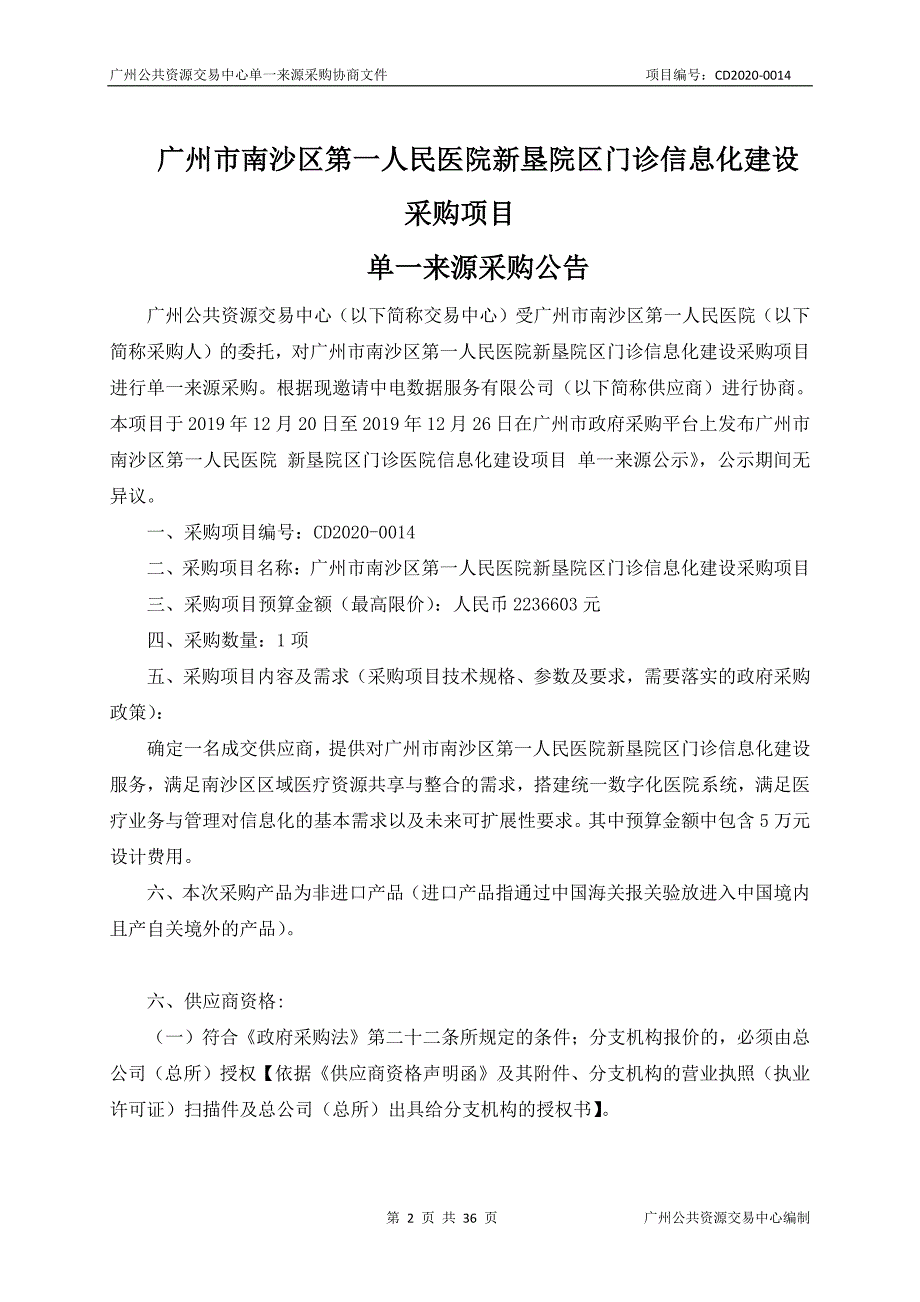 广州公共资源交易中心单一来源采购协商文件　　项目编号：CD2020-0014

广州市南沙区第一人民医院新垦院区门诊信息化建设采购项目

单一来源采购公告

广州公共资源交易中心（以下简称交易中心）受广州市南沙区第一人民医院（以下简称采购人）的委托，对广州市南沙区第一人民医院新垦院区门诊信息化建设采购项目进行单一来源采购。根据现邀请中电数据服务有限公司（以下简称供应商）进行协商。本项目于 2019 年 12 月 20 日至 2019 年 12 月 26 日在广州市政府采购平台上发布广州市南沙区第一人民医院 新垦院区门诊医院信息化建设项目 单一来源公示》，公示期间无异议。

一、采购项目编号：CD2020-0014

二、采购项目名称：广州市南沙区第一人民医院新垦院区门诊信息化建设采购项目

三、采购项目预算金额（最高限价）：人民币 2236603 元

四、采购数量：1 项

五、采购项目内容及需求（采购项目技术规格、参数及要求，需要落实的政府采购政策）：

确定一名成交供应商，提供对广州市南沙区第一人民医院新垦院区门诊信息化建设服务，满足南沙区区域医疗资源共享与整合的需求，搭建统一数字化医院系统，满足医疗业务与管理对信息化的基本需求以及未来可扩展性要求。其中预算金额中包含 5 万元设计费用。

六、本次采购产品为非进口产品（进口产品指通过中国海关报关验放进入中国境内且产自关境外的产品）。

六、供应商资格：

（一）符合《政府采购法》第二十二条所规定的条件；分支机构报价的，必须由总公司（总所）授权【依据《供应商资格声明函》及其附件、分支机构的营业执照（执业许可证）扫描件及总公司（总所）出具给分支机构的授权书】。

第 2 页 共 36 页　　广州公共资源交易中心编制